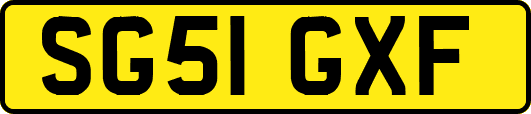 SG51 GXF